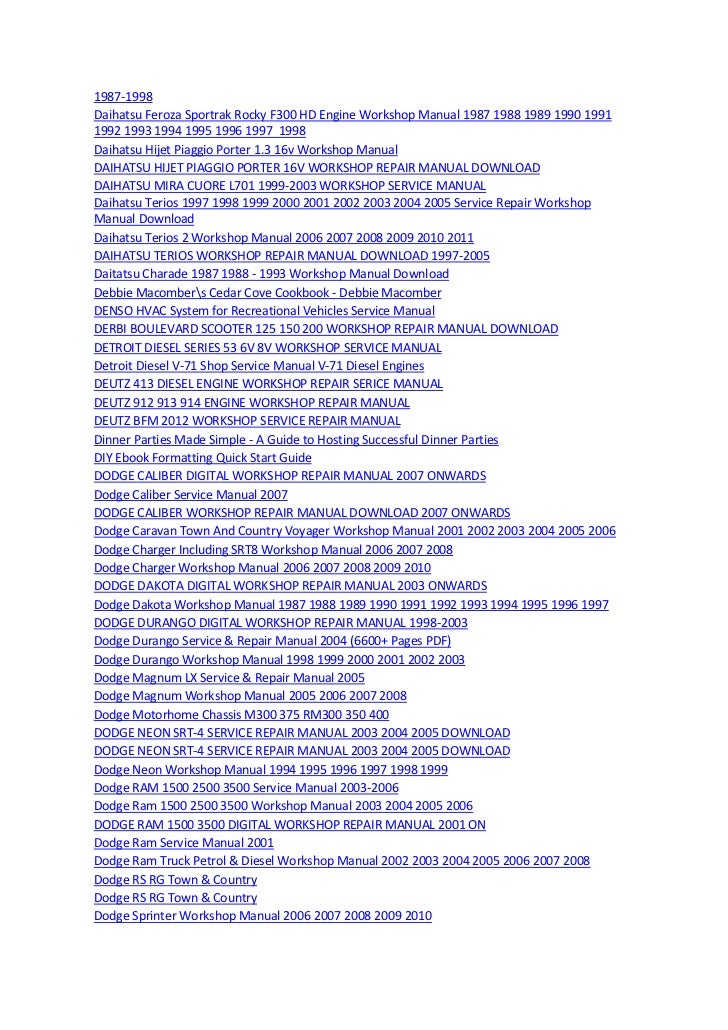 1987-1998
Daihatsu Feroza Sportrak Rocky F300 HD Engine Workshop Manual 1987 1988 1989 1990 1991 1992 1993 1994 1995 1996 1997 1998
Daihatsu Hijet Piaggio Porter 1.3 16v Workshop Manual
DAIHATSU HIJET PIAGGIO PORTER 16V WORKSHOP REPAIR MANUAL DOWNLOAD
DAIHATSU MIRA CUORE L701 1999-2003 WORKSHOP SERVICE MANUAL
Daihatsu Terios 1997 1998 1999 2000 2001 2002 2003 2004 2005 Service Repair Workshop Manual Download
Daihatsu Terios 2 Workshop Manual 2006 2007 2008 2009 2010 2011
DAIHATSU TERIOS WORKSHOP REPAIR MANUAL DOWNLOAD 1997-2005
Daitatsu Charade 1987 1988 - 1993 Workshop Manual Download
Debbie Macomber\s Cedar Cove Cookbook - Debbie Macomber
DENSO HVAC System for Recreational Vehicles Service Manual
DERBI BOULEVARD SCOOTER 125 150 200 WORKSHOP REPAIR MANUAL DOWNLOAD
DETROIT DIESEL SERIES 53 6V 8V WORKSHOP SERVICE MANUAL
Detroit Diesel V-71 Shop Service Manual V-71 Diesel Engines
DEUTZ 413 DIESEL ENGINE WORKSHOP REPAIR SERICE MANUAL
DEUTZ 912 913 914 ENGINE WORKSHOP REPAIR MANUAL
DEUTZ BFM 2012 WORKSHOP SERVICE REPAIR MANUAL
Dinner Parties Made Simple - A Guide to Hosting Successful Dinner Parties
DIY Ebook Formatting Quick Start Guide
DODGE CALIBER DIGITAL WORKSHOP REPAIR MANUAL 2007 ONWARDS
Dodge Caliber Service Manual 2007
DODGE CALIBER WORKSHOP REPAIR MANUAL DOWNLOAD 2007 ONWARDS
Dodge Caravan Town And Country Voyager Workshop Manual 2001 2002 2003 2004 2005 2006
Dodge Charger Including SRT8 Workshop Manual 2006 2007 2008
Dodge Charger Workshop Manual 2006 2007 2008 2009 2010
DODGE DAKOTA DIGITAL WORKSHOP REPAIR MANUAL 2003 ONWARDS
Dodge Dakota Workshop Manual 1987 1988 1989 1990 1991 1992 1993 1994 1995 1996 1997
DODGE DURANGO DIGITAL WORKSHOP REPAIR MANUAL 1998-2003
Dodge Durango Service & Repair Manual 2004 (6600+ Pages PDF)
Dodge Durango Workshop Manual 1998 1999 2000 2001 2002 2003
Dodge Magnum LX Service & Repair Manual 2005
Dodge Magnum Workshop Manual 2005 2006 2007 2008
Dodge Motorhome Chassis M300 375 RM300 350 400
DODGE NEON SRT-4 SERVICE REPAIR MANUAL 2003 2004 2005 DOWNLOAD
DODGE NEON SRT-4 SERVICE REPAIR MANUAL 2003 2004 2005 DOWNLOAD
Dodge Neon Workshop Manual 1994 1995 1996 1997 1998 1999
Dodge RAM 1500 2500 3500 Service Manual 2003-2006
Dodge Ram 1500 2500 3500 Workshop Manual 2003 2004 2005 2006
DODGE RAM 1500 3500 DIGITAL WORKSHOP REPAIR MANUAL 2001 ON
Dodge Ram Service Manual 2001
Dodge Ram Truck Petrol & Diesel Workshop Manual 2002 2003 2004 2005 2006 2007 2008
Dodge RS RG Town & Country
Dodge RS RG Town & Country
Dodge Sprinter Workshop Manual 2006 2007 2008 2009 2010